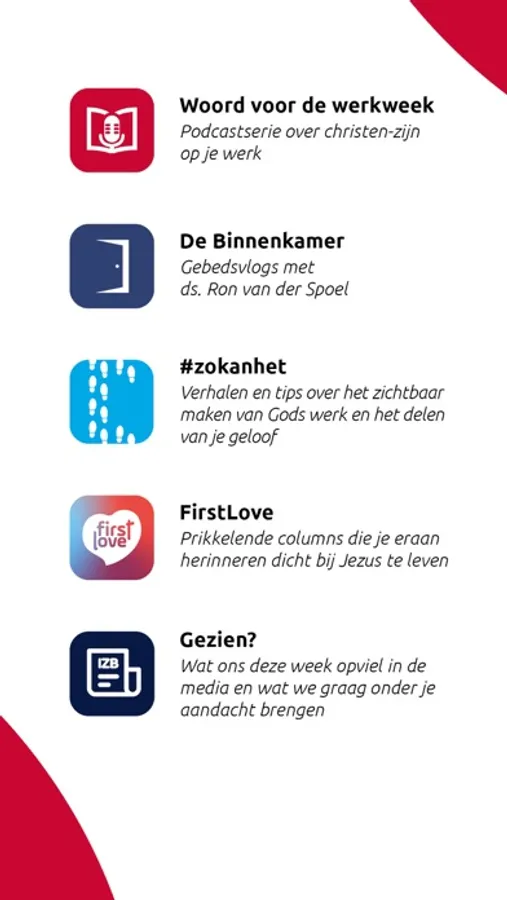 Woord voor de werkweek
Podcastserie over christen-zijn op je werk

De Binnenkamer
Gebedsvlogs met ds. Ron van der Spoel

#zokanhet
Verhalen en tips over het zichtbaar maken van Gods werk en het delen van je geloof

first love

FirstLove
Prikkelende columns die je eraan herinneren dicht bij Jezus te leven

IZB

Gezien?
Wat ons deze week opviel in de media en wat we graag onder je aandacht brengen